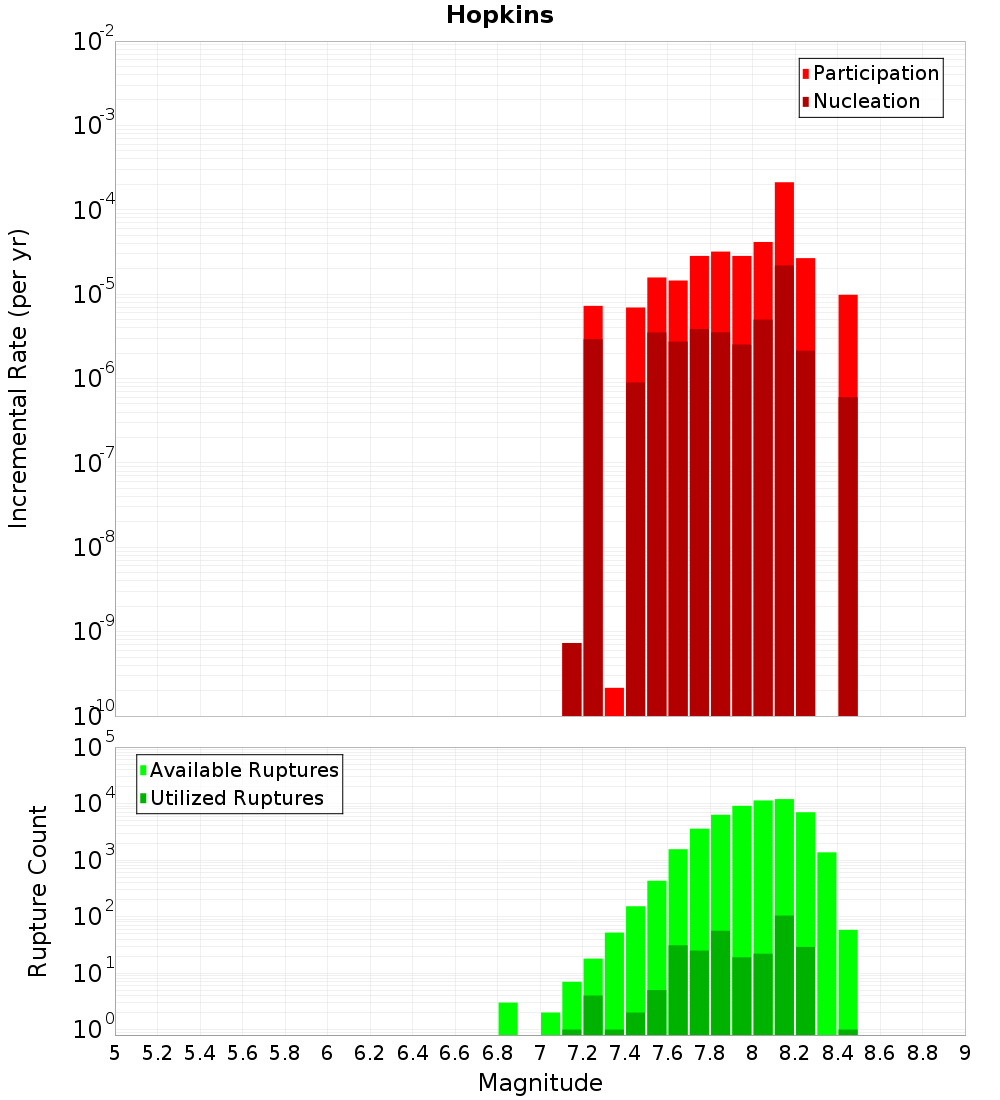 Hopkins

Participation
Nucleation

Incremental Rate (per yr)

$10^{-2}$
$10^{-3}$
$10^{-4}$
$10^{-5}$
$10^{-6}$
$10^{-7}$
$10^{-8}$
$10^{-9}$
$10^{-10}$

Available Ruptures
Utilized Ruptures

Rupture Count

$10^{5}$
$10^{4}$
$10^{3}$
$10^{2}$
$10^{1}$
$10^{0}$

5 5.2 5.4 5.6 5.8 6 6.2 6.4 6.6 6.8 7 7.2 7.4 7.6 7.8 8 8.2 8.4 8.6 8.8 9

Magnitude